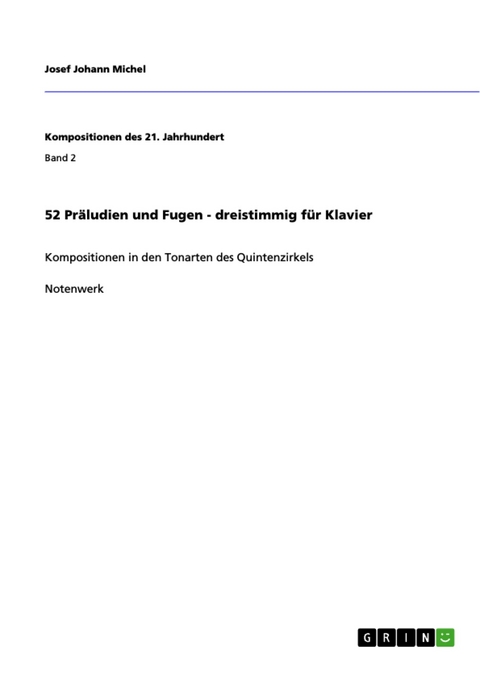 Josef Johann Michel

Kompositionen des 21. Jahrhundert

Band 2

52 Präludien und Fugen - dreistimmig für Klavier

Kompositionen in den Tonarten des Quintenzirkels

Notenwerk

GRIN